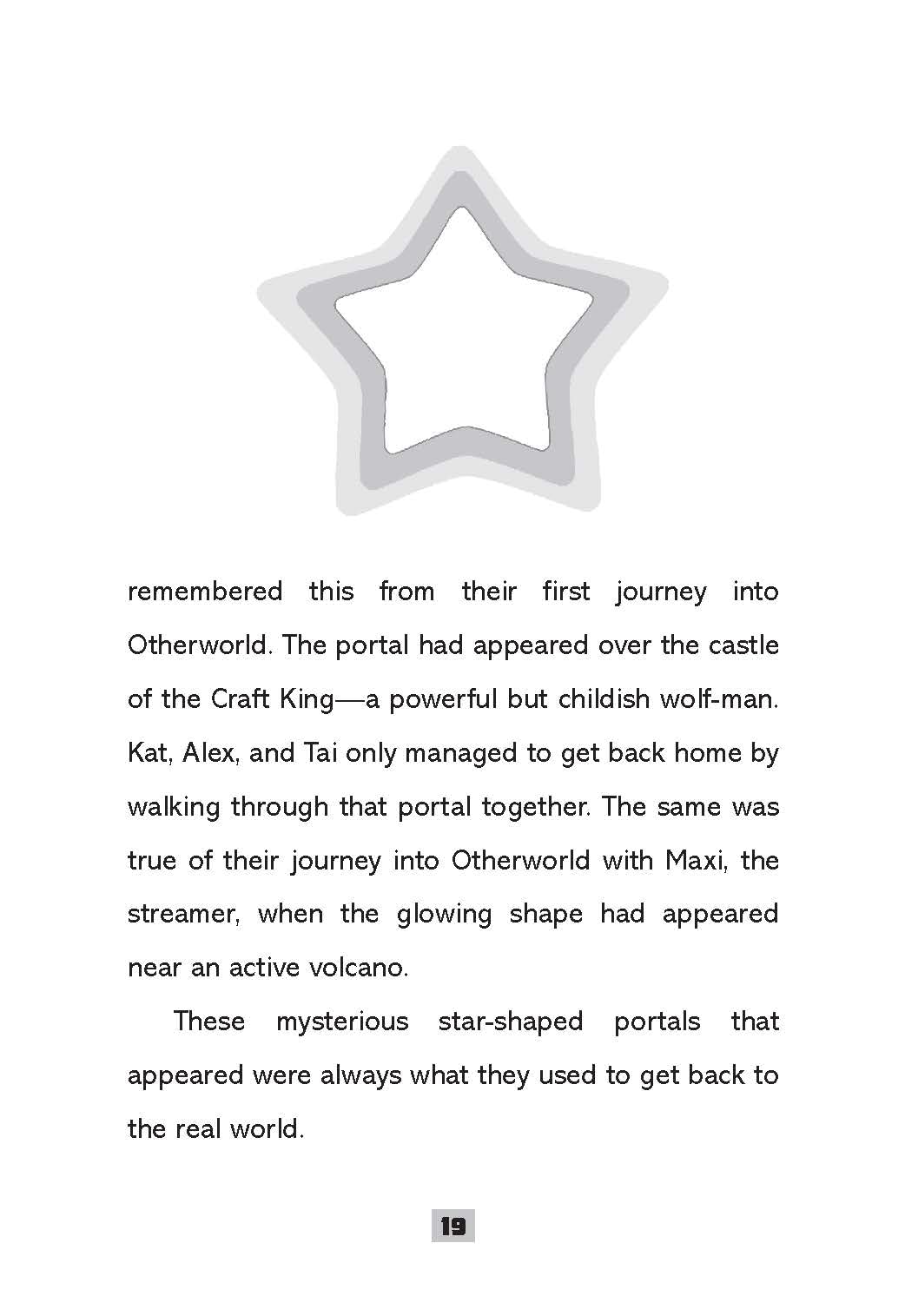 remembered this from their first journey into Otherworld. The portal had appeared over the castle of the Craft King—a powerful but childish wolf-man. Kat, Alex, and Tai only managed to get back home by walking through that portal together. The same was true of their journey into Otherworld with Maxi, the streamer, when the glowing shape had appeared near an active volcano.

These mysterious star-shaped portals that appeared were always what they used to get back to the real world.

19